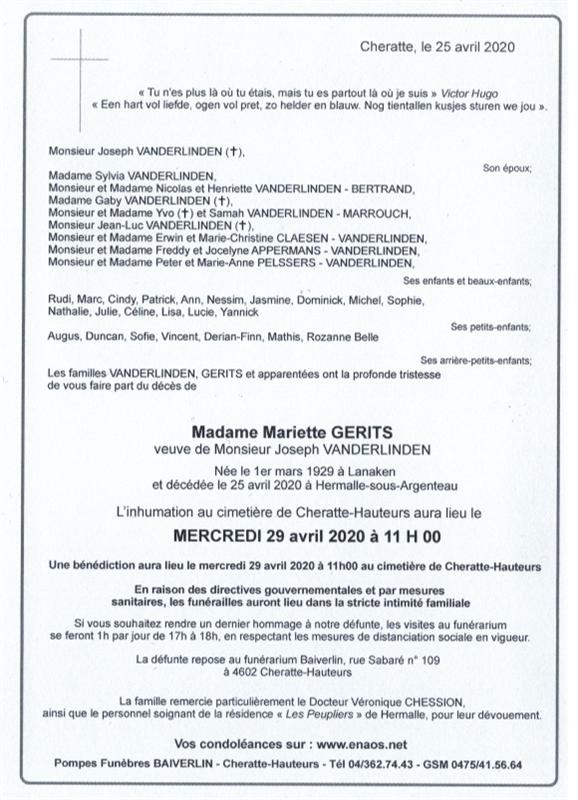 Cheratte, le 25 avril 2020

« Tu n'es plus là où tu étais, mais tu es partout là où je suis » Victor Hugo
« Een hart vol liefde, ogen vol pret, zo helder en blauw. Nog tientallen kusjes sturen we jou ».

Monsieur Joseph VANDERLINDEN (✝),

Son époux;

Madame Sylvia VANDERLINDEN,
Monsieur et Madame Nicolas et Henriette VANDERLINDEN - BERTRAND,
Madame Gaby VANDERLINDEN (✝),
Monsieur et Madame Yvo (✝) et Samah VANDERLINDEN - MARROUCH,
Monsieur Jean-Luc VANDERLINDEN (✝),
Monsieur et Madame Erwin et Marie-Christine CLAESEN - VANDERLINDEN,
Monsieur et Madame Freddy et Jocelyne APPERMANS - VANDERLINDEN,
Monsieur et Madame Peter et Marie-Anne PELSSERS - VANDERLINDEN,

Ses enfants et beaux-enfants;

Rudi, Marc, Cindy, Patrick, Ann, Nessim, Jasmine, Dominick, Michel, Sophie, Nathalie, Julie, Céline, Lisa, Lucie, Yannick

Ses petits-enfants;

Augus, Duncan, Sofie, Vincent, Derian-Finn, Mathis, Rozanne Belle

Ses arrière-petits-enfants;

Les familles VANDERLINDEN, GERITS et apparentées ont la profonde tristesse de vous faire part du décès de

Madame Mariette GERITS
veuve de Monsieur Joseph VANDERLINDEN

Née le 1er mars 1929 à Lanaken
et décédée le 25 avril 2020 à Hermalle-sous-Argenteau

L'inhumation au cimetière de Cheratte-Hauteurs aura lieu le

MERCREDI 29 avril 2020 à 11 H 00

Une bénédiction aura lieu le mercredi 29 avril 2020 à 11h00 au cimetière de Cheratte-Hauteurs

En raison des directives gouvernementales et par mesures sanitaires, les funérailles auront lieu dans la stricte intimité familiale

Si vous souhaitez rendre un dernier hommage à notre défunte, les visites au funérarium se feront 1h par jour de 17h à 18h, en respectant les mesures de distanciation sociale en vigueur.

La défunte repose au funérarium Baiverlin, rue Sabaré n° 109
à 4602 Cheratte-Hauteurs

La famille remercie particulièrement le Docteur Véronique CHESSION, ainsi que le personnel soignant de la résidence « Les Peupliers » de Hermalle, pour leur dévouement.

Vos condoléances sur : www.enaos.net

Pompes Funèbres BAIVERLIN - Cheratte-Hauteurs - Tél 04/362.74.43 - GSM 0475/41.56.64